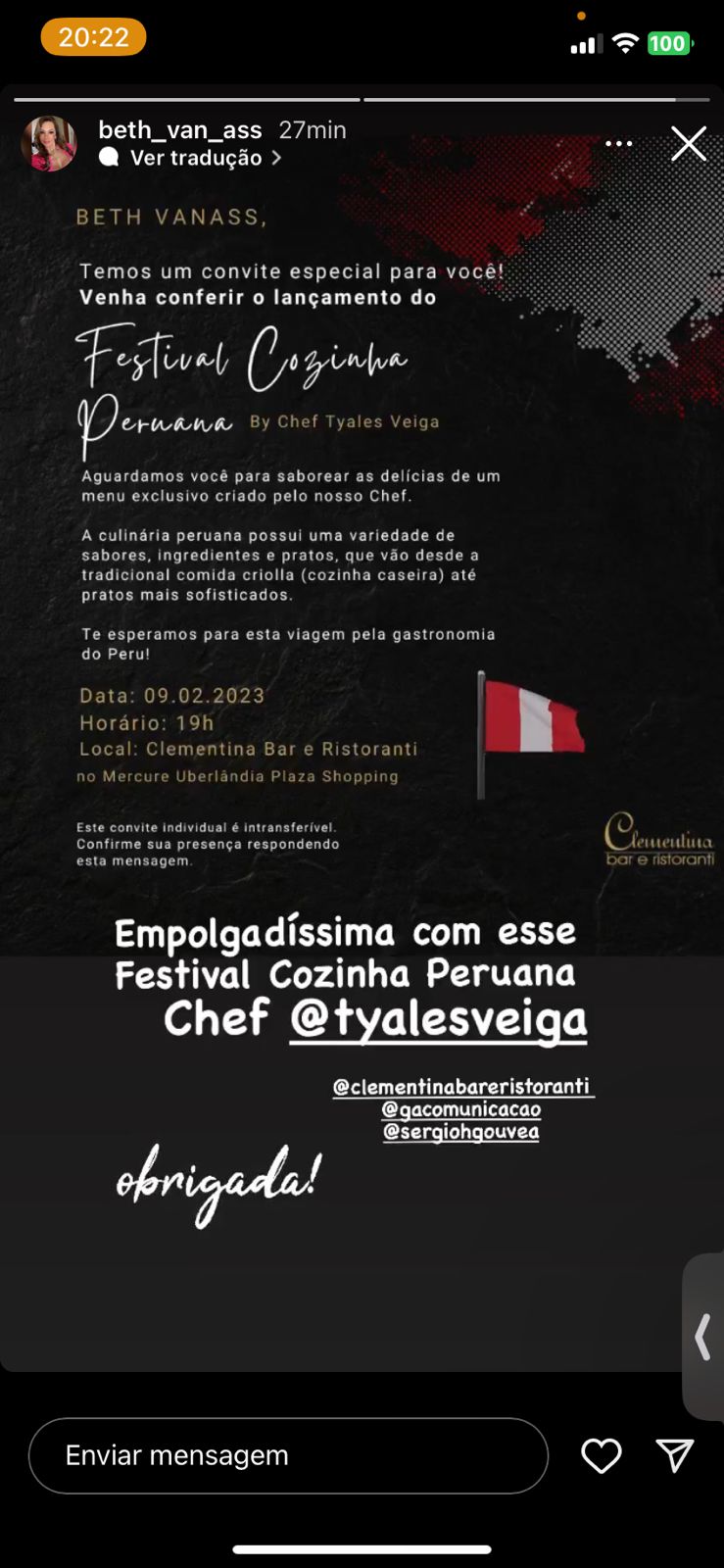 20:22
100

beth_van_ass 27min
Ver tradução >

BETH VANASS,

Temos um convite especial para você!
Venha conferir o lançamento do

Festival Cozinha Peruana By Chef Tyales Veiga

Aguardamos você para saborear as delícias de um menu exclusivo criado pelo nosso Chef.

A culinária peruana possui uma variedade de sabores, ingredientes e pratos, que vão desde a tradicional comida criolla (cozinha caseira) até pratos mais sofisticados.

Te esperamos para esta viagem pela gastronomia do Peru!

Data: 09.02.2023
Horário: 19h
Local: Clementina Bar e Ristoranti
no Mercure Uberlândia Plaza Shopping

Este convite individual é intransferível.
Confirme sua presença respondendo esta mensagem.

Clementina
bar e ristoranti

Empolgadíssima com esse Festival Cozinha Peruana
Chef @tyalesveiga

@clementinabareristoranti
@gacomunicacao
@sergiohgouvea

obrigada!

Enviar mensagem